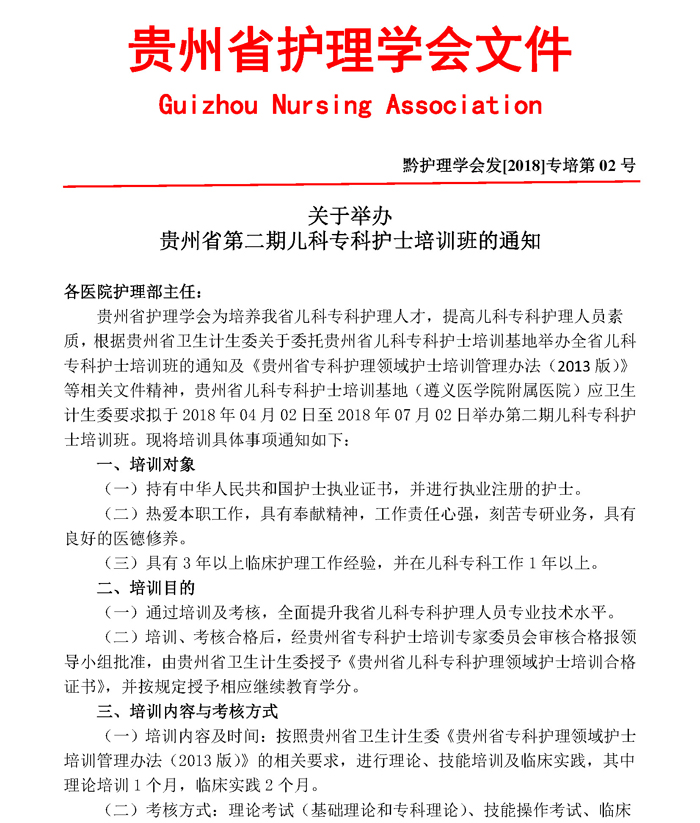 贵州省护理学会文件

Guizhou Nursing Association

黔护理学会发[2018]专培第 02 号

关于举办
贵州省第二期儿科专科护士培训班的通知

各医院护理部主任：

贵州省护理学会为培养我省儿科专科护理人才，提高儿科专科护理人员素质，根据贵州省卫生计生委关于委托贵州省儿科专科护士培训基地举办全省儿科专科护士培训班的通知及《贵州省专科护理领域护士培训管理办法（2013 版）》等相关文件精神，贵州省儿科专科护士培训基地（遵义医学院附属医院）应卫生计生委要求拟于 2018 年 04 月 02 日至 2018 年 07 月 02 日举办第二期儿科专科护士培训班。现将培训具体事项通知如下：

一、培训对象

（一）持有中华人民共和国护士执业证书，并进行执业注册的护士。

（二）热爱本职工作，具有奉献精神，工作责任心强，刻苦专研业务，具有良好的医德修养。

（三）具有 3 年以上临床护理工作经验，并在儿科专科工作 1 年以上。

二、培训目的

（一）通过培训及考核，全面提升我省儿科专科护理人员专业技术水平。

（二）培训、考核合格后，经贵州省专科护士培训专家委员会审核合格报领导小组批准，由贵州省卫生计生委授予《贵州省儿科专科护理领域护士培训合格证书》，并按规定授予相应继续教育学分。

三、培训内容与考核方式

（一）培训内容及时间：按照贵州省卫生计生委《贵州省专科护理领域护士培训管理办法（2013 版）》的相关要求，进行理论、技能培训及临床实践，其中理论培训 1 个月，临床实践 2 个月。

（二）考核方式：理论考试（基础理论和专科理论）、技能操作考试、临床